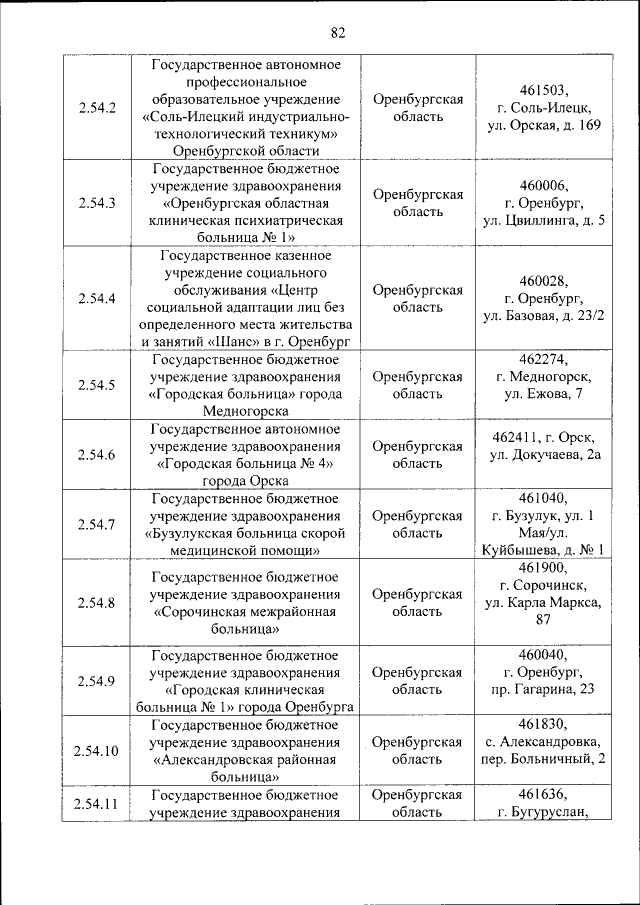 82

| | | | |
|---|---|---|---|
| 2.54.2 | Государственное автономное профессиональное образовательное учреждение «Соль-Илецкий индустриально-технологический техникум» Оренбургской области | Оренбургская область | 461503, г. Соль-Илецк, ул. Орская, д. 169 |
| 2.54.3 | Государственное бюджетное учреждение здравоохранения «Оренбургская областная клиническая психиатрическая больница № 1» | Оренбургская область | 460006, г. Оренбург, ул. Цвиллинга, д. 5 |
| 2.54.4 | Государственное казенное учреждение социального обслуживания «Центр социальной адаптации лиц без определенного места жительства и занятий «Шанс» в г. Оренбург | Оренбургская область | 460028, г. Оренбург, ул. Базовая, д. 23/2 |
| 2.54.5 | Государственное бюджетное учреждение здравоохранения «Городская больница» города Медногорска | Оренбургская область | 462274, г. Медногорск, ул. Ежова, 7 |
| 2.54.6 | Государственное автономное учреждение здравоохранения «Городская больница № 4» города Орска | Оренбургская область | 462411, г. Орск, ул. Докучаева, 2а |
| 2.54.7 | Государственное бюджетное учреждение здравоохранения «Бузулукская больница скорой медицинской помощи» | Оренбургская область | 461040, г. Бузулук, ул. 1 Мая/ул. Куйбышева, д. № 1 |
| 2.54.8 | Государственное бюджетное учреждение здравоохранения «Сорочинская межрайонная больница» | Оренбургская область | 461900, г. Сорочинск, ул. Карла Маркса, 87 |
| 2.54.9 | Государственное бюджетное учреждение здравоохранения «Городская клиническая больница № 1» города Оренбурга | Оренбургская область | 460040, г. Оренбург, пр. Гагарина, 23 |
| 2.54.10 | Государственное бюджетное учреждение здравоохранения «Александровская районная больница» | Оренбургская область | 461830, с. Александровка, пер. Больничный, 2 |
| 2.54.11 | Государственное бюджетное учреждение здравоохранения | Оренбургская область | 461636, г. Бугуруслан, |